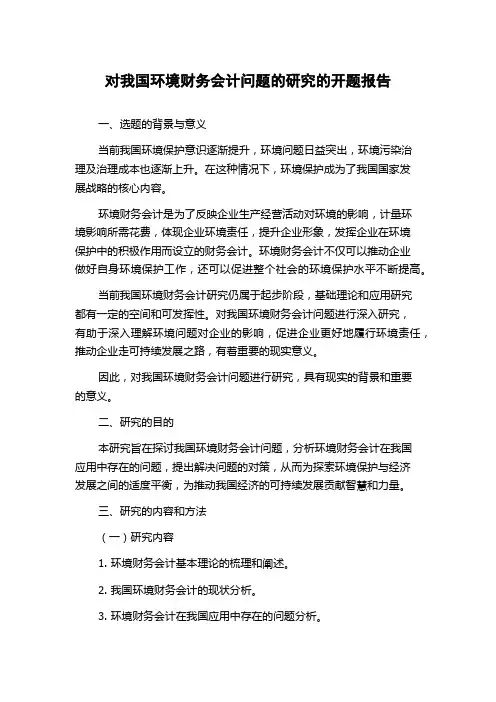 对我国环境财务会计问题的研究的开题报告

一、选题的背景与意义

当前我国环境保护意识逐渐提升，环境问题日益突出，环境污染治理及治理成本也逐渐上升。在这种情况下，环境保护成为了我国国家发展战略的核心内容。

环境财务会计是为了反映企业生产经营活动对环境的影响，计量环境影响所需花费，体现企业环境责任，提升企业形象，发挥企业在环境保护中的积极作用而设立的财务会计。环境财务会计不仅可以推动企业做好自身环境保护工作，还可以促进整个社会的环境保护水平不断提高。

当前我国环境财务会计研究仍属于起步阶段，基础理论和应用研究都有一定的空间和可发挥性。对我国环境财务会计问题进行深入研究，有助于深入理解环境问题对企业的影响，促进企业更好地履行环境责任，推动企业走可持续发展之路，有着重要的现实意义。

因此，对我国环境财务会计问题进行研究，具有现实的背景和重要的意义。

二、研究的目的

本研究旨在探讨我国环境财务会计问题，分析环境财务会计在我国应用中存在的问题，提出解决问题的对策，从而为探索环境保护与经济发展之间的适度平衡，为推动我国经济的可持续发展贡献智慧和力量。

三、研究的内容和方法

（一）研究内容

1. 环境财务会计基本理论的梳理和阐述。

2. 我国环境财务会计的现状分析。

3. 环境财务会计在我国应用中存在的问题分析。